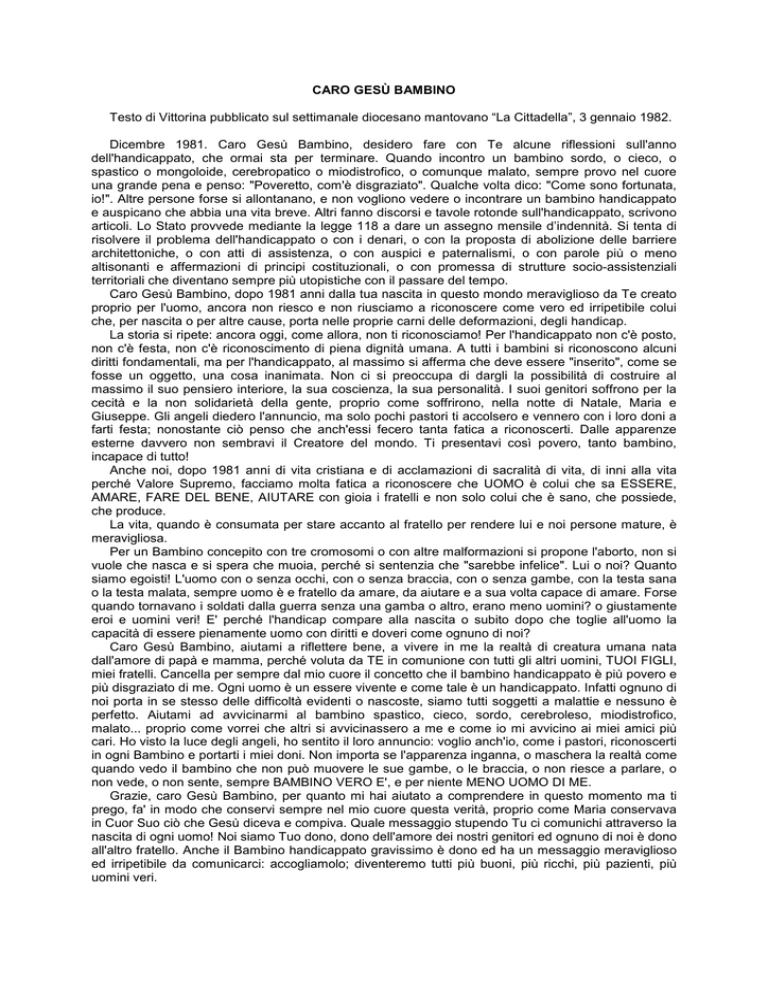 CARO GESÙ BAMBINO

Testo di Vittorina pubblicato sul settimanale diocesano mantovano “La Cittadella”, 3 gennaio 1982.

Dicembre 1981. Caro Gesù Bambino, desidero fare con Te alcune riflessioni sull'anno dell'handicappato, che ormai sta per terminare. Quando incontro un bambino sordo, o cieco, o spastico o mongoloide, cerebropatico o miodistrofico, o comunque malato, sempre provo nel cuore una grande pena e penso: "Poveretto, com'è disgraziato". Qualche volta dico: "Come sono fortunata, io!". Altre persone forse si allontanano, e non vogliono vedere o incontrare un bambino handicappato e auspicano che abbia una vita breve. Altri fanno discorsi e tavole rotonde sull'handicappato, scrivono articoli. Lo Stato provvede mediante la legge 118 a dare un assegno mensile d'indennità. Si tenta di risolvere il problema dell'handicappato o con i denari, o con la proposta di abolizione delle barriere architettoniche, o con atti di assistenza, o con auspici e paternalismi, o con parole più o meno altisonanti e affermazioni di principi costituzionali, o con promessa di strutture socio-assistenziali territoriali che diventano sempre più utopistiche con il passare del tempo.
Caro Gesù Bambino, dopo 1981 anni dalla tua nascita in questo mondo meraviglioso da Te creato proprio per l'uomo, ancora non riesco e non riusciamo a riconoscere come vero ed irripetibile colui che, per nascita o per altre cause, porta nelle proprie carni delle deformazioni, degli handicap.
La storia si ripete: ancora oggi, come allora, non ti riconosciamo! Per l'handicappato non c'è posto, non c'è festa, non c'è riconoscimento di piena dignità umana. A tutti i bambini si riconoscono alcuni diritti fondamentali, ma per l'handicappato, al massimo si afferma che deve essere "inserito", come se fosse un oggetto, una cosa inanimata. Non ci si preoccupa di dargli la possibilità di costruire al massimo il suo pensiero interiore, la sua coscienza, la sua personalità. I suoi genitori soffrono per la cecità e la non solidarietà della gente, proprio come soffrirono, nella notte di Natale, Maria e Giuseppe. Gli angeli diedero l'annuncio, ma solo pochi pastori ti accolsero e vennero con i loro doni a farti festa; nonostante ciò penso che anch'essi fecero tanta fatica a riconoscerti. Dalle apparenze esterne davvero non sembravi il Creatore del mondo. Ti presentavi così povero, tanto bambino, incapace di tutto!
Anche noi, dopo 1981 anni di vita cristiana e di acclamazioni di sacralità di vita, di inni alla vita perché Valore Supremo, facciamo molta fatica a riconoscere che UOMO è colui che sa ESSERE, AMARE, FARE DEL BENE, AIUTARE con gioia i fratelli e non solo colui che è sano, che possiede, che produce.
La vita, quando è consumata per stare accanto al fratello per rendere lui e noi persone mature, è meravigliosa.
Per un Bambino concepito con tre cromosomi o con altre malformazioni si propone l'aborto, non si vuole che nasca e si spera che muoia, perché si sentenzia che "sarebbe infelice". Lui o noi? Quanto siamo egoisti! L'uomo con o senza occhi, con o senza braccia, con o senza gambe, con la testa sana o la testa malata, sempre uomo è e fratello da amare, da aiutare e a sua volta capace di amare. Forse quando tornavano i soldati dalla guerra senza una gamba o altro, erano meno uomini? o giustamente eroi e uomini veri! E' perché l'handicap compare alla nascita o subito dopo che toglie all'uomo la capacità di essere pienamente uomo con diritti e doveri come ognuno di noi?
Caro Gesù Bambino, aiutami a riflettere bene, a vivere in me la realtà di creatura umana nata dall'amore di papà e mamma, perché voluta da TE in comunione con tutti gli altri uomini, TUOI FIGLI, miei fratelli. Cancella per sempre dal mio cuore il concetto che il bambino handicappato è più povero e più disgraziato di me. Ogni uomo è un essere vivente e come tale è un handicappato. Infatti ognuno di noi porta in se stesso delle difficoltà evidenti o nascoste, siamo tutti soggetti a malattie e nessuno è perfetto. Aiutami ad avvicinarmi al bambino spastico, cieco, sordo, cerebroleso, miodistrofico, malato... proprio come vorrei che altri si avvicinassero a me e come io mi avvicino ai miei amici più cari. Ho visto la luce degli angeli, ho sentito il loro annuncio: voglio anch'io, come i pastori, riconoscerti in ogni Bambino e portarti i miei doni. Non importa se l'apparenza inganna, o maschera la realtà come quando vedo il bambino che non può muovere le sue gambe, o le braccia, o non riesce a parlare, o non vede, o non sente, sempre BAMBINO VERO E', e per niente MENO UOMO DI ME.
Grazie, caro Gesù Bambino, per quanto mi hai aiutato a comprendere in questo momento ma ti prego, fa' in modo che conservi sempre nel mio cuore questa verità, proprio come Maria conservava in Cuor Suo ciò che Gesù diceva e compiva. Quale messaggio stupendo Tu ci comunichi attraverso la nascita di ogni uomo! Noi siamo Tuo dono, dono dell'amore dei nostri genitori ed ognuno di noi è dono all'altro fratello. Anche il Bambino handicappato gravissimo è dono ed ha un messaggio meraviglioso ed irripetibile da comunicarci: accogliamolo; diventeremo tutti più buoni, più ricchi, più pazienti, più uomini veri.